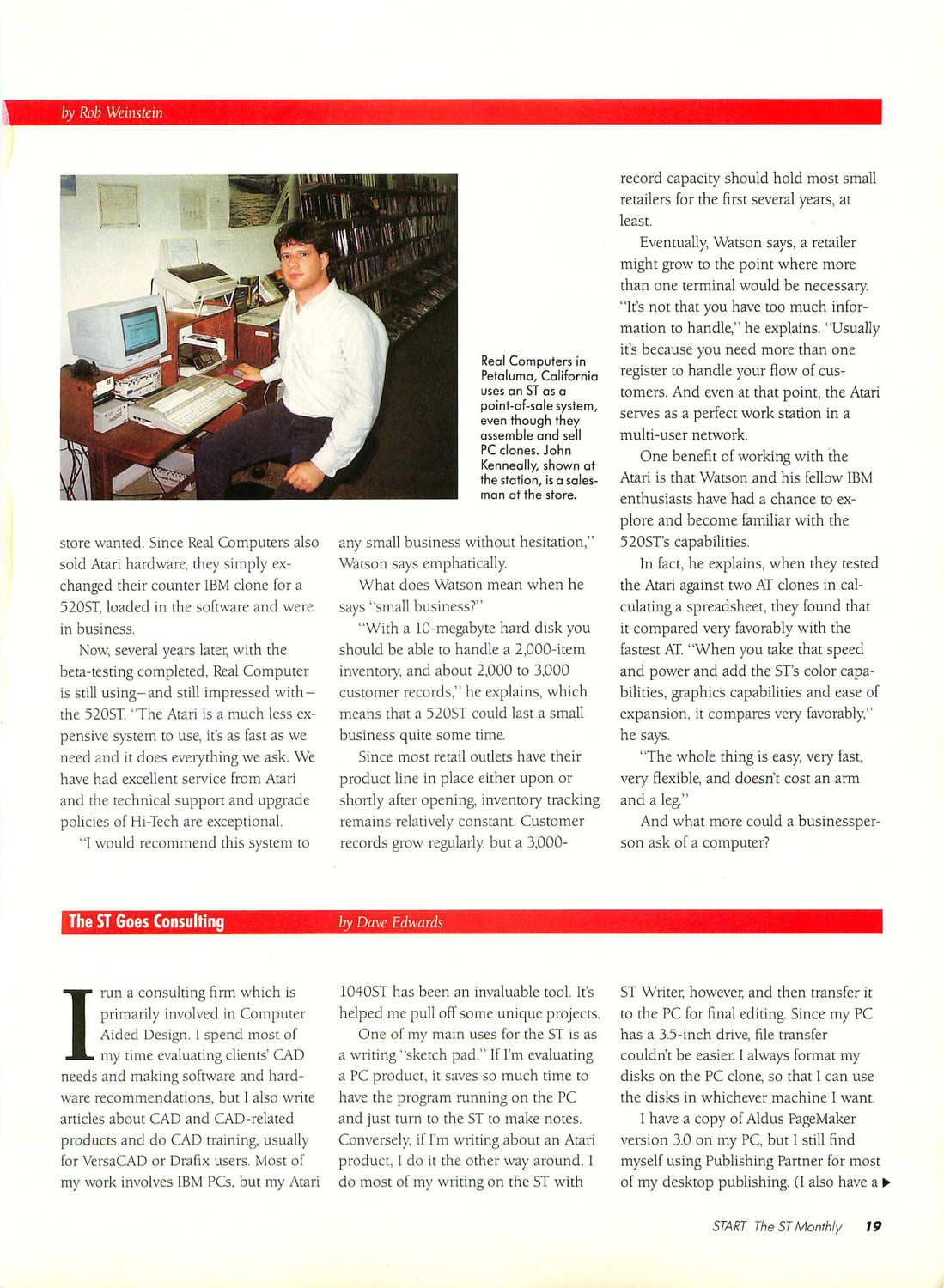 by Rob Weinstein

Real Computers in Petaluma, California uses an ST as a point-of-sale system, even though they assemble and sell PC clones. John Kenneally, shown at the station, is a salesman at the store.

store wanted. Since Real Computers also sold Atari hardware, they simply exchanged their counter IBM clone for a 520ST, loaded in the software and were in business.

Now, several years later, with the beta-testing completed, Real Computer is still using–and still impressed with–the 520ST. "The Atari is a much less expensive system to use, it's as fast as we need and it does everything we ask. We have had excellent service from Atari and the technical support and upgrade policies of Hi-Tech are exceptional.

"I would recommend this system to any small business without hesitation," Watson says emphatically.

What does Watson mean when he says "small business?"

"With a 10-megabyte hard disk you should be able to handle a 2,000-item inventory, and about 2,000 to 3,000 customer records," he explains, which means that a 520ST could last a small business quite some time.

Since most retail outlets have their product line in place either upon or shortly after opening, inventory tracking remains relatively constant. Customer records grow regularly, but a 3,000-record capacity should hold most small retailers for the first several years, at least.

Eventually, Watson says, a retailer might grow to the point where more than one terminal would be necessary. "It's not that you have too much information to handle," he explains. "Usually it's because you need more than one register to handle your flow of customers. And even at that point, the Atari serves as a perfect work station in a multi-user network.

One benefit of working with the Atari is that Watson and his fellow IBM enthusiasts have had a chance to explore and become familiar with the 520ST's capabilities.

In fact, he explains, when they tested the Atari against two AT clones in calculating a spreadsheet, they found that it compared very favorably with the fastest AT. "When you take that speed and power and add the ST's color capabilities, graphics capabilities and ease of expansion, it compares very favorably," he says.

"The whole thing is easy, very fast, very flexible, and doesn't cost an arm and a leg."

And what more could a businessperson ask of a computer?

The ST Goes Consulting

by Dave Edwards

I run a consulting firm which is primarily involved in Computer Aided Design. I spend most of my time evaluating clients' CAD needs and making software and hardware recommendations, but I also write articles about CAD and CAD-related products and do CAD training, usually for VersaCAD or Drafix users. Most of my work involves IBM PCs, but my Atari 1040ST has been an invaluable tool. It's helped me pull off some unique projects.

One of my main uses for the ST is as a writing "sketch pad." If I'm evaluating a PC product, it saves so much time to have the program running on the PC and just turn to the ST to make notes. Conversely, if I'm writing about an Atari product, I do it the other way around. I do most of my writing on the ST with ST Writer, however, and then transfer it to the PC for final editing. Since my PC has a 3.5-inch drive, file transfer couldn't be easier. I always format my disks on the PC clone, so that I can use the disks in whichever machine I want.

I have a copy of Aldus PageMaker version 3.0 on my PC, but I still find myself using Publishing Partner for most of my desktop publishing. (I also have a ▶

START The ST Monthly 19